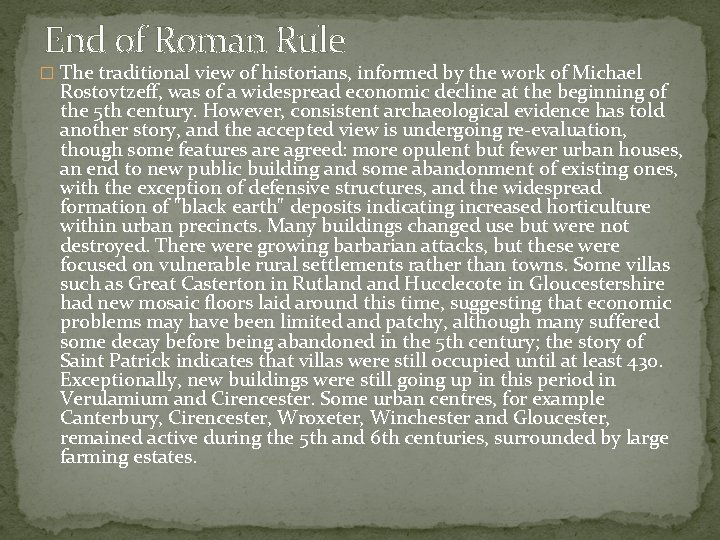 End of Roman Rule

The traditional view of historians, informed by the work of Michael Rostovtzeff, was of a widespread economic decline at the beginning of the 5th century. However, consistent archaeological evidence has told another story, and the accepted view is undergoing re-evaluation, though some features are agreed: more opulent but fewer urban houses, an end to new public building and some abandonment of existing ones, with the exception of defensive structures, and the widespread formation of "black earth" deposits indicating increased horticulture within urban precincts. Many buildings changed use but were not destroyed. There were growing barbarian attacks, but these were focused on vulnerable rural settlements rather than towns. Some villas such as Great Casterton in Rutland and Hucclecote in Gloucestershire had new mosaic floors laid around this time, suggesting that economic problems may have been limited and patchy, although many suffered some decay before being abandoned in the 5th century; the story of Saint Patrick indicates that villas were still occupied until at least 430. Exceptionally, new buildings were still going up in this period in Verulamium and Cirencester. Some urban centres, for example Canterbury, Cirencester, Wroxeter, Winchester and Gloucester, remained active during the 5th and 6th centuries, surrounded by large farming estates.